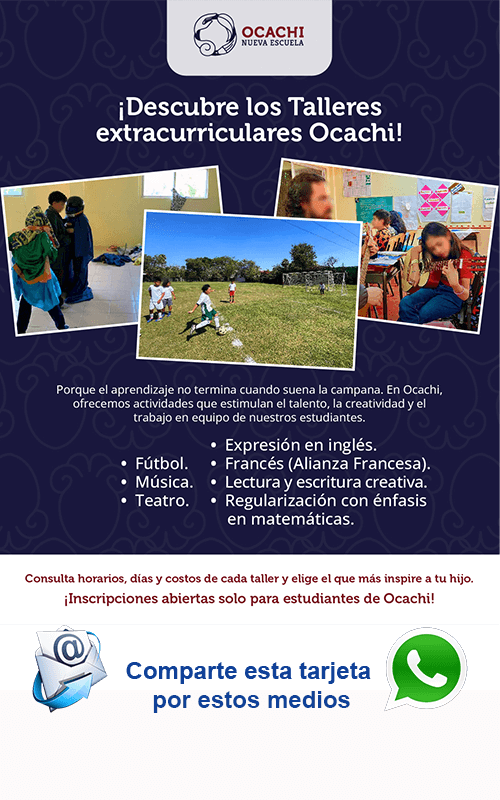 OCACHI
NUEVA ESCUELA

¡Descubre los Talleres extracurriculares Ocachi!

Porque el aprendizaje no termina cuando suena la campana. En Ocachi, ofrecemos actividades que estimulan el talento, la creatividad y el trabajo en equipo de nuestros estudiantes.

• Fútbol.
• Música.
• Teatro.

• Expresión en inglés.
• Francés (Alianza Francesa).
• Lectura y escritura creativa.
• Regularización con énfasis en matemáticas.

Consulta horarios, días y costos de cada taller y elige el que más inspire a tu hijo.

¡Inscripciones abiertas solo para estudiantes de Ocachi!

Comparte esta tarjeta por estos medios